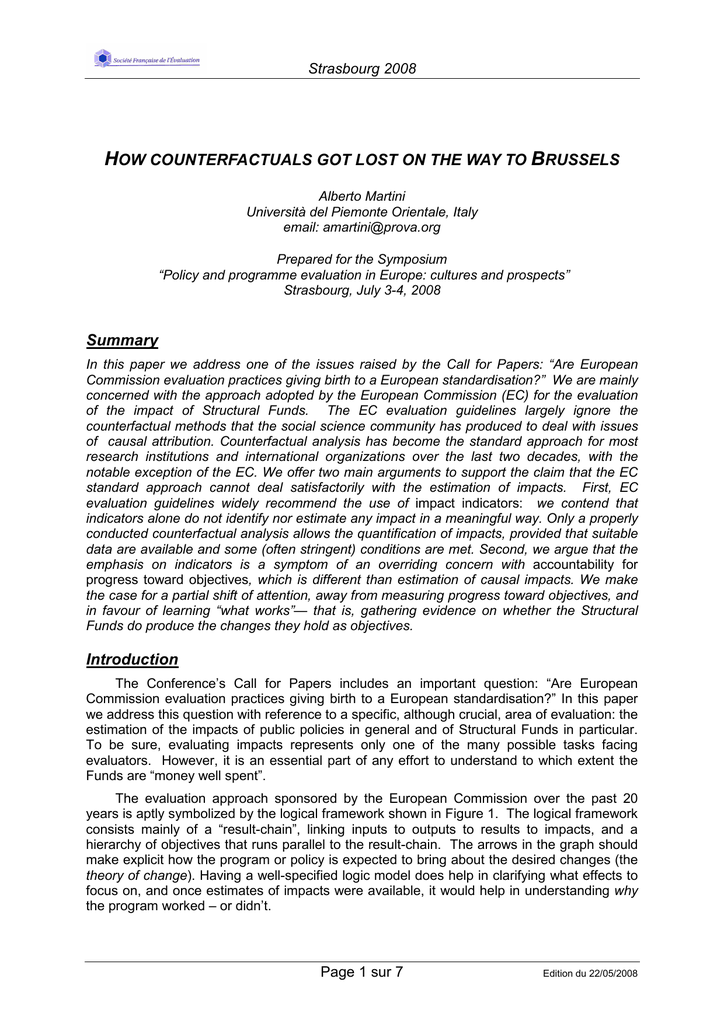 Société Française de l'Évaluation

Strasbourg 2008

HOW COUNTERFACTUALS GOT LOST ON THE WAY TO BRUSSELS

Alberto Martini
Università del Piemonte Orientale, Italy
email: amartini@prova.org

Prepared for the Symposium
"Policy and programme evaluation in Europe: cultures and prospects"
Strasbourg, July 3-4, 2008

Summary

In this paper we address one of the issues raised by the Call for Papers: "Are European Commission evaluation practices giving birth to a European standardisation?" We are mainly concerned with the approach adopted by the European Commission (EC) for the evaluation of the impact of Structural Funds. The EC evaluation guidelines largely ignore the counterfactual methods that the social science community has produced to deal with issues of causal attribution. Counterfactual analysis has become the standard approach for most research institutions and international organizations over the last two decades, with the notable exception of the EC. We offer two main arguments to support the claim that the EC standard approach cannot deal satisfactorily with the estimation of impacts. First, EC evaluation guidelines widely recommend the use of impact indicators: we contend that indicators alone do not identify nor estimate any impact in a meaningful way. Only a properly conducted counterfactual analysis allows the quantification of impacts, provided that suitable data are available and some (often stringent) conditions are met. Second, we argue that the emphasis on indicators is a symptom of an overriding concern with accountability for progress toward objectives, which is different than estimation of causal impacts. We make the case for a partial shift of attention, away from measuring progress toward objectives, and in favour of learning "what works"— that is, gathering evidence on whether the Structural Funds do produce the changes they hold as objectives.

Introduction

The Conference's Call for Papers includes an important question: "Are European Commission evaluation practices giving birth to a European standardisation?" In this paper we address this question with reference to a specific, although crucial, area of evaluation: the estimation of the impacts of public policies in general and of Structural Funds in particular. To be sure, evaluating impacts represents only one of the many possible tasks facing evaluators. However, it is an essential part of any effort to understand to which extent the Funds are "money well spent".

The evaluation approach sponsored by the European Commission over the past 20 years is aptly symbolized by the logical framework shown in Figure 1. The logical framework consists mainly of a "result-chain", linking inputs to outputs to results to impacts, and a hierarchy of objectives that runs parallel to the result-chain. The arrows in the graph should make explicit how the program or policy is expected to bring about the desired changes (the theory of change). Having a well-specified logic model does help in clarifying what effects to focus on, and once estimates of impacts were available, it would help in understanding why the program worked – or didn't.

Page 1 sur 7

Edition du 22/05/2008